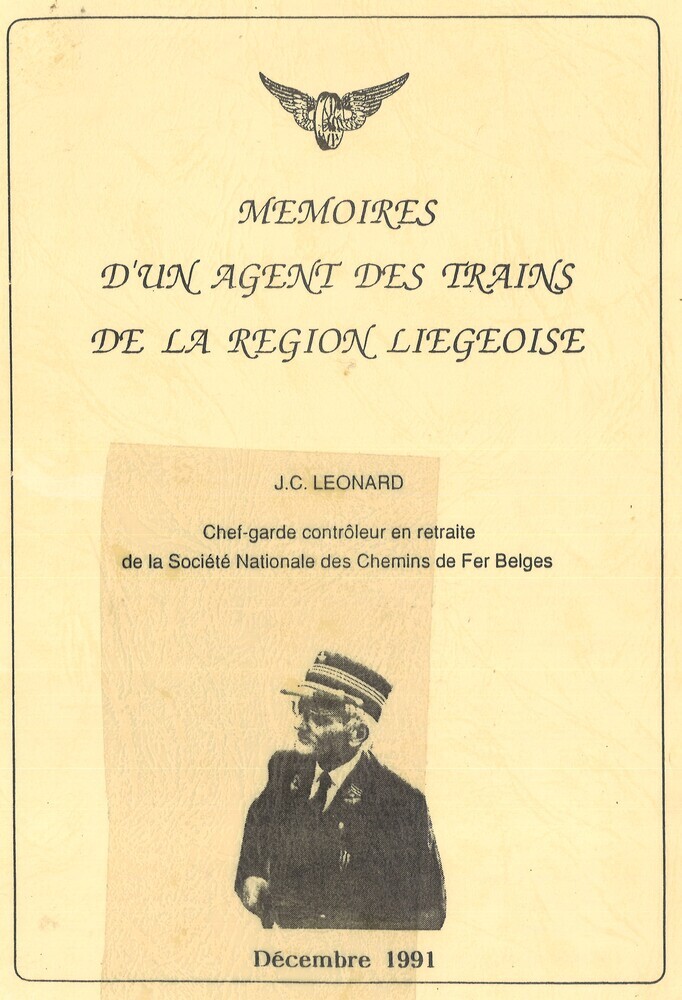 MEMOIRES
D'UN AGENT DES TRAINS
DE LA REGION LIEGEOISE

J.C. LEONARD

Chef-garde contrôleur en retraite
de la Société Nationale des Chemins de Fer Belges

Décembre 1991